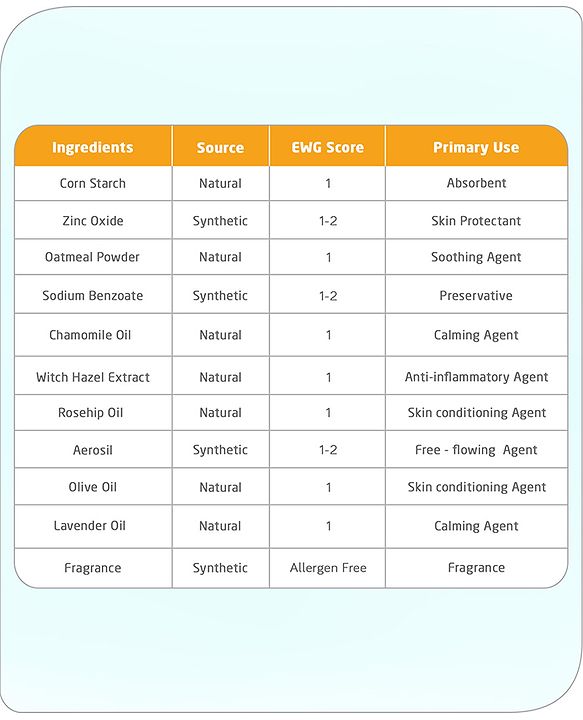 | Ingredients | Source | EWG Score | Primary Use |
|---|---|---|---|
| Corn Starch | Natural | 1 | Absorbent |
| Zinc Oxide | Synthetic | 1-2 | Skin Protectant |
| Oatmeal Powder | Natural | 1 | Soothing Agent |
| Sodium Benzoate | Synthetic | 1-2 | Preservative |
| Chamomile Oil | Natural | 1 | Calming Agent |
| Witch Hazel Extract | Natural | 1 | Anti-inflammatory Agent |
| Rosehip Oil | Natural | 1 | Skin conditioning Agent |
| Aerosil | Synthetic | 1-2 | Free - flowing Agent |
| Olive Oil | Natural | 1 | Skin conditioning Agent |
| Lavender Oil | Natural | 1 | Calming Agent |
| Fragrance | Synthetic | Allergen Free | Fragrance |